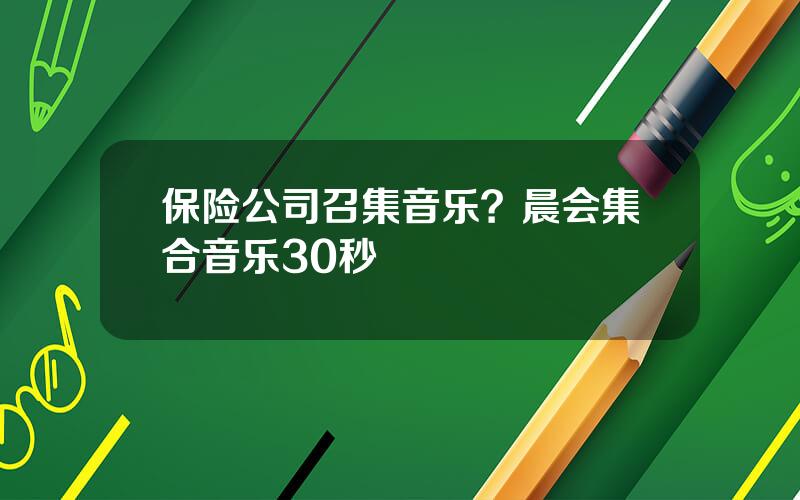 保险公司召集音乐？晨会集合音乐30秒